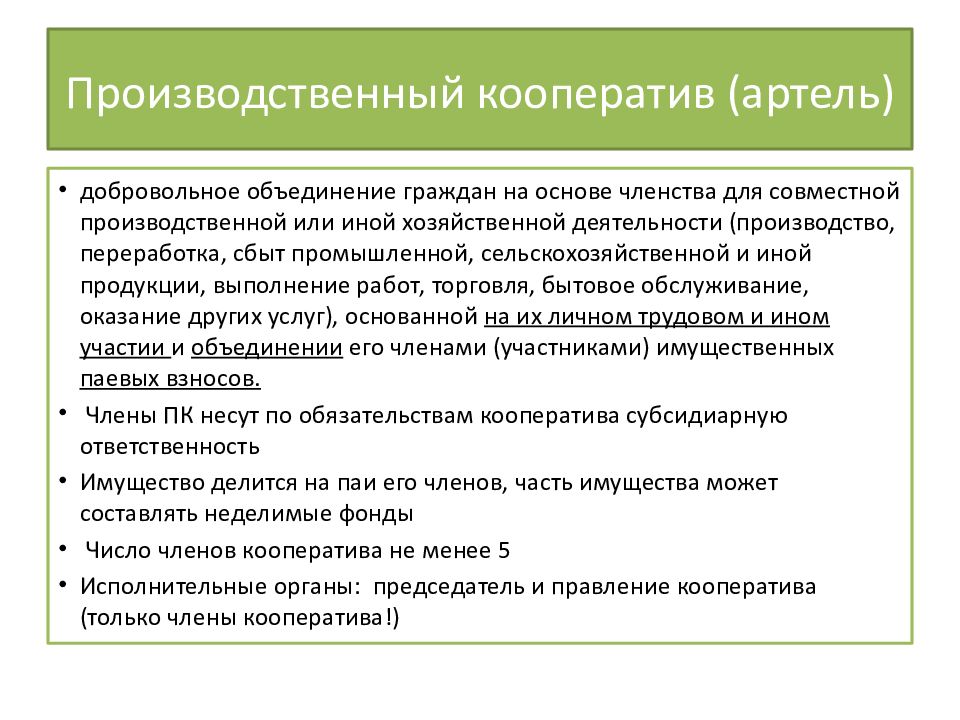 Производственный кооператив (артель)

• добровольное объединение граждан на основе членства для совместной производственной или иной хозяйственной деятельности (производство, переработка, сбыт промышленной, сельскохозяйственной и иной продукции, выполнение работ, торговля, бытовое обслуживание, оказание других услуг), основанной на их личном трудовом и ином участии и объединении его членами (участниками) имущественных паевых взносов.

• Члены ПК несут по обязательствам кооператива субсидиарную ответственность

• Имущество делится на паи его членов, часть имущества может составлять неделимые фонды

• Число членов кооператива не менее 5

• Исполнительные органы: председатель и правление кооператива (только члены кооператива!)